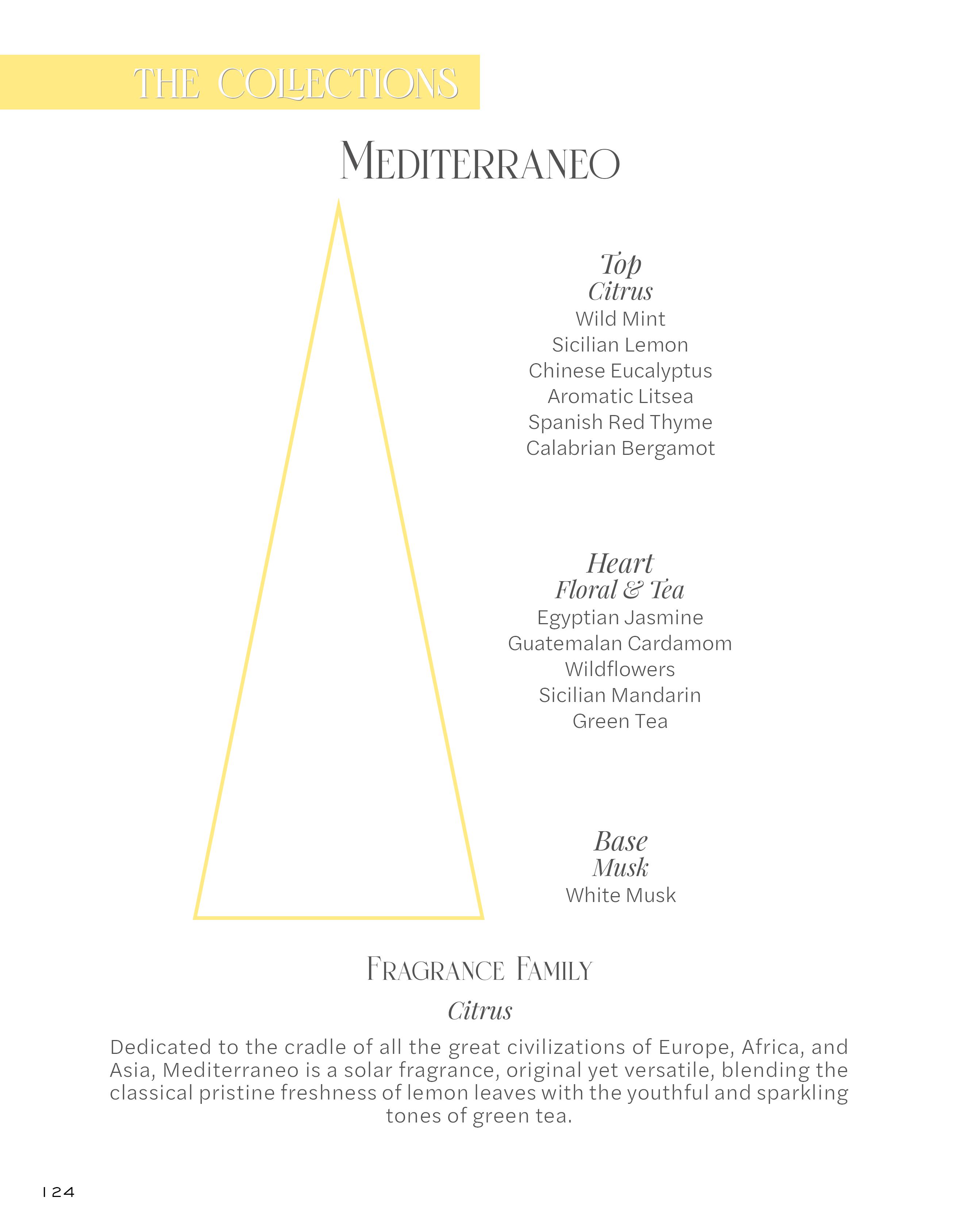 THE COLLECTIONS

MEDITERRANEO

Top
Citrus
Wild Mint
Sicilian Lemon
Chinese Eucalyptus
Aromatic Litsea
Spanish Red Thyme
Calabrian Bergamot

Heart
Floral & Tea
Egyptian Jasmine
Guatemalan Cardamom
Wildflowers
Sicilian Mandarin
Green Tea

Base
Musk
White Musk

FRAGRANCE FAMILY
Citrus

Dedicated to the cradle of all the great civilizations of Europe, Africa, and Asia, Mediterraneo is a solar fragrance, original yet versatile, blending the classical pristine freshness of lemon leaves with the youthful and sparkling tones of green tea.

124